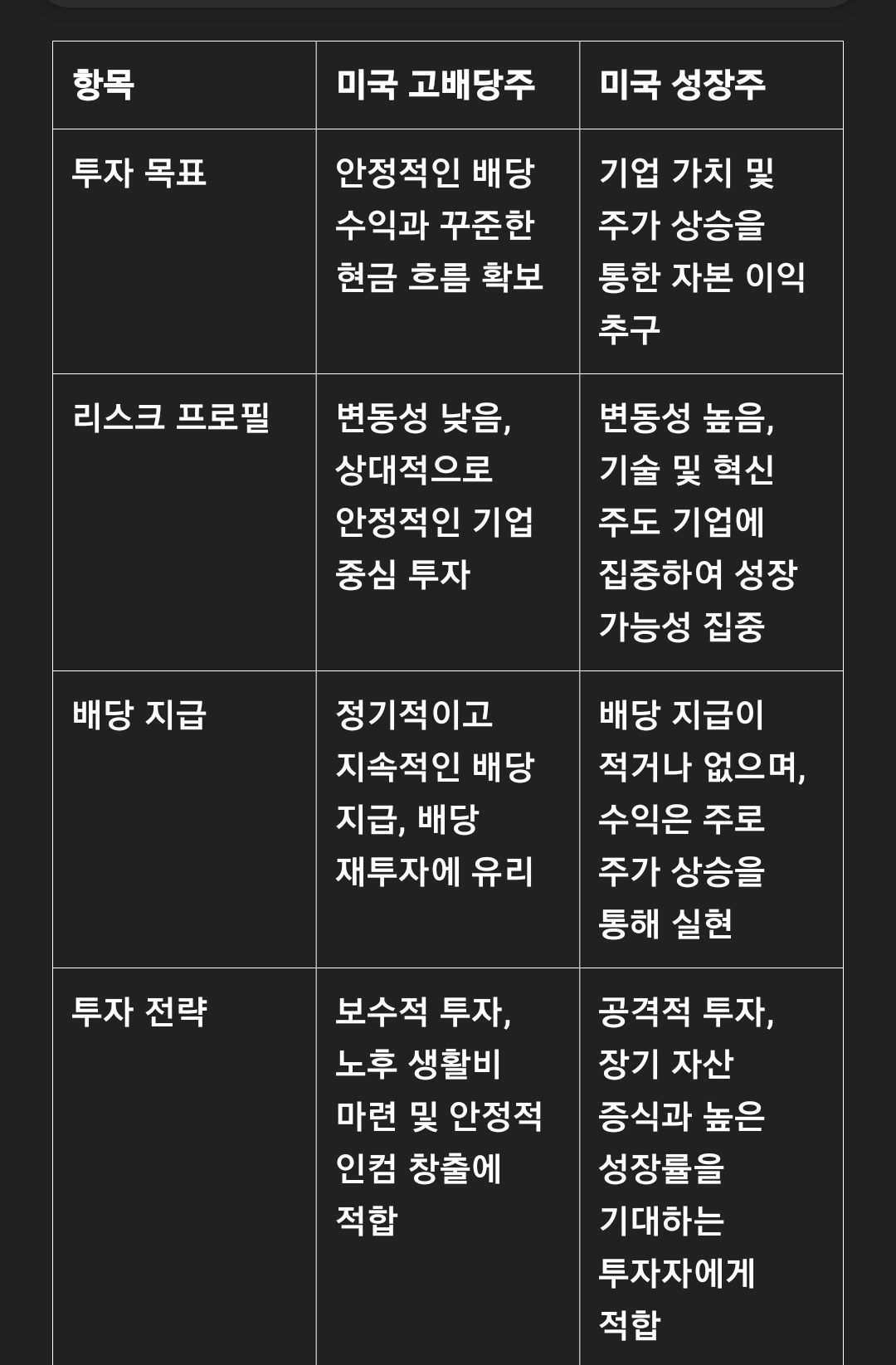 | 항목 | 미국 고배당주 | 미국 성장주 |
|---|---|---|
| 투자 목표 | 안정적인 배당 수익과 꾸준한 현금 흐름 확보 | 기업 가치 및 주가 상승을 통한 자본 이익 추구 |
| 리스크 프로필 | 변동성 낮음, 상대적으로 안정적인 기업 중심 투자 | 변동성 높음, 기술 및 혁신 주도 기업에 집중하여 성장 가능성 집중 |
| 배당 지급 | 정기적이고 지속적인 배당 지급, 배당 재투자에 유리 | 배당 지급이 적거나 없으며, 수익은 주로 주가 상승을 통해 실현 |
| 투자 전략 | 보수적 투자, 노후 생활비 마련 및 안정적 인컴 창출에 적합 | 공격적 투자, 장기 자산 증식과 높은 성장률을 기대하는 투자자에게 적합 |